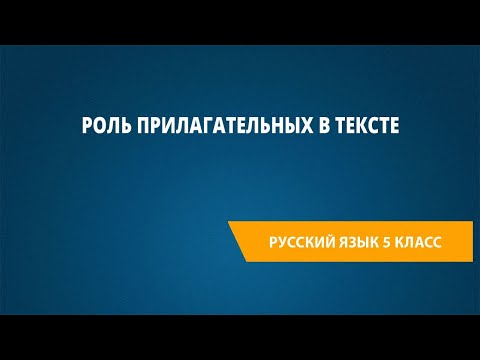 РОЛЬ ПРИЛАГАТЕЛЬНЫХ В ТЕКСТЕ

РУССКИЙ ЯЗЫК 5 КЛАСС